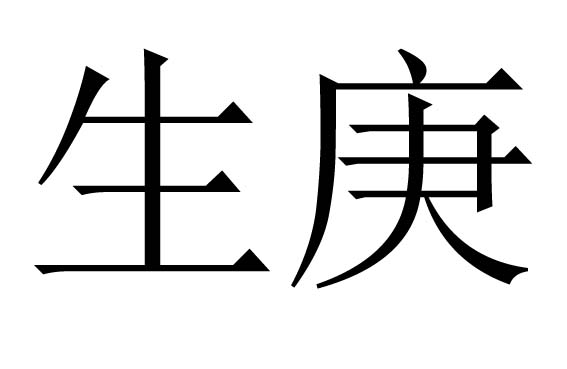 生庚